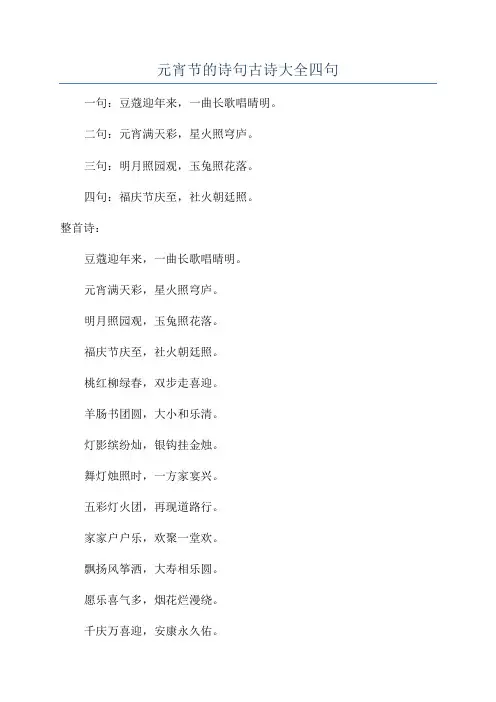 元宵节的诗句古诗大全四句

一句：豆蔻迎年来，一曲长歌唱晴明。

二句：元宵满天彩，星火照穹庐。

三句：明月照园观，玉兔照花落。

四句：福庆节庆至，社火朝廷照。

整首诗：

豆蔻迎年来，一曲长歌唱晴明。

元宵满天彩，星火照穹庐。

明月照园观，玉兔照花落。

福庆节庆至，社火朝廷照。

桃红柳绿春，双步走喜迎。

羊肠书团圆，大小和乐清。

灯影缤纷灿，银钩挂金烛。

舞灯烛照时，一方家宴兴。

五彩灯火团，再现道路行。

家家户户乐，欢聚一堂欢。

飘扬风筝洒，大寿相乐圆。

愿乐喜气多，烟花烂漫绕。

千庆万喜迎，安康永久佑。